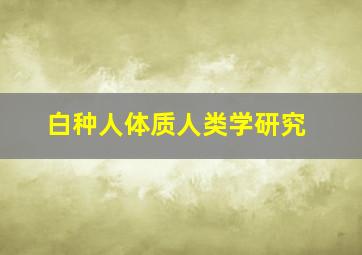 白种人体质人类学研究